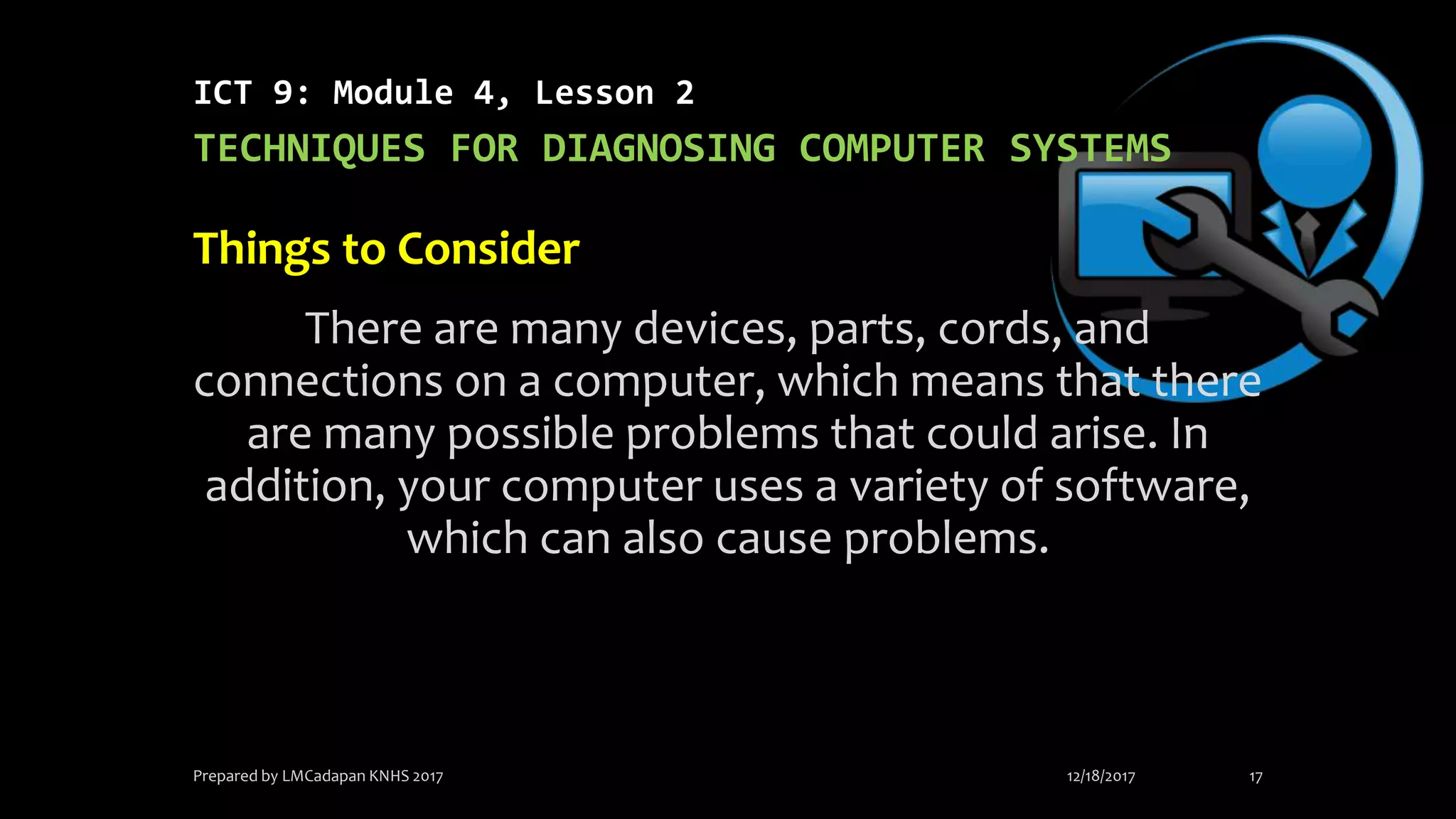 ICT 9: Module 4, Lesson 2

TECHNIQUES FOR DIAGNOSING COMPUTER SYSTEMS

Things to Consider

There are many devices, parts, cords, and connections on a computer, which means that there are many possible problems that could arise. In addition, your computer uses a variety of software, which can also cause problems.

Prepared by LMCadapan KNHS 2017

12/18/2017

17